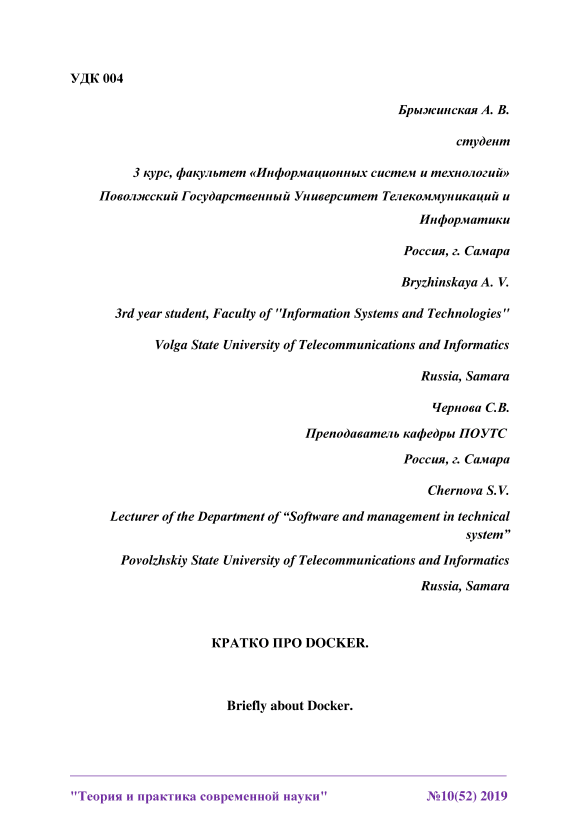 УДК 004

Брыжинская А. В.

студент

3 курс, факультет «Информационных систем и технологий»
Поволжский Государственный Университет Телекоммуникаций и Информатики

Россия, г. Самара

Bryzhinskaya A. V.

3rd year student, Faculty of "Information Systems and Technologies"

Volga State University of Telecommunications and Informatics

Russia, Samara

Чернова С.В.

Преподаватель кафедры ПОУТС

Россия, г. Самара

Chernova S.V.

Lecturer of the Department of “Software and management in technical system”

Povolzhskiy State University of Telecommunications and Informatics

Russia, Samara

КРАТКО ПРО DOCKER.

Briefly about Docker.

"Теория и практика современной науки" №10(52) 2019